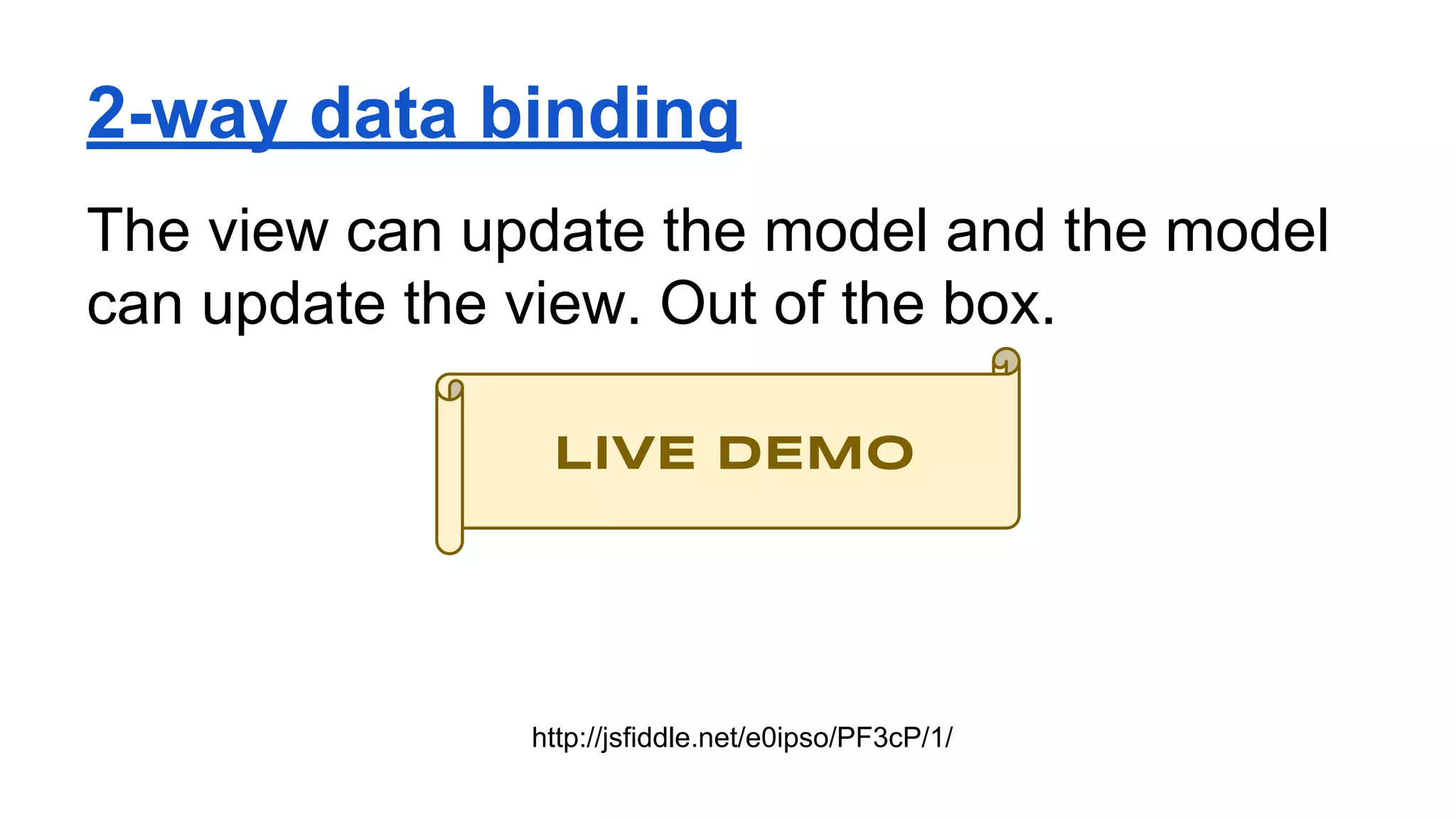 2-way data binding

The view can update the model and the model can update the view. Out of the box.

LIVE DEMO

http://jsfiddle.net/e0ipso/PF3cP/1/